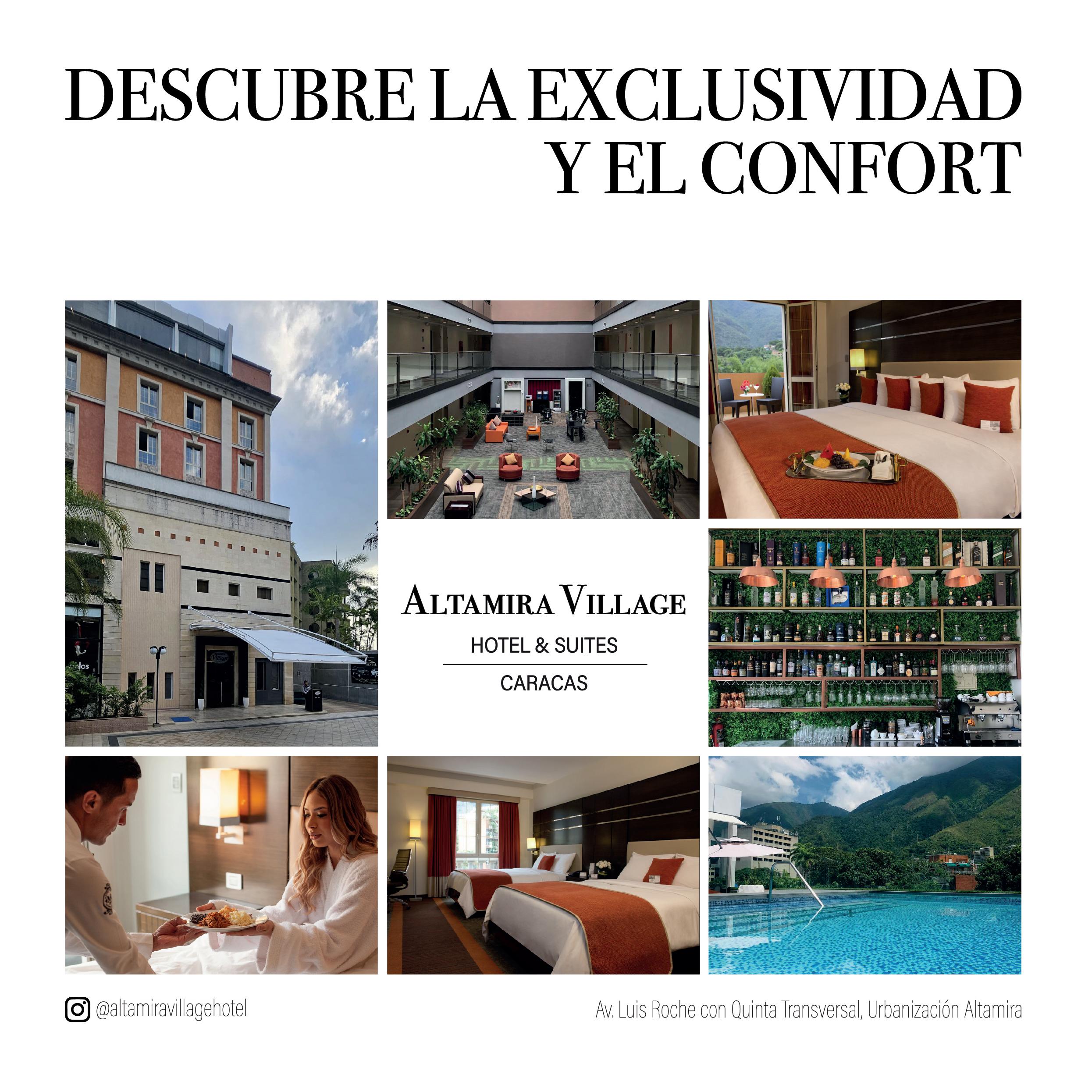 DESCUBRE LA EXCLUSIVIDAD
Y EL CONFORT

ALTAMIRA VILLAGE
HOTEL & SUITES
CARACAS

@altamiravillagehotel

Av. Luis Roche con Quinta Transversal, Urbanización Altamira